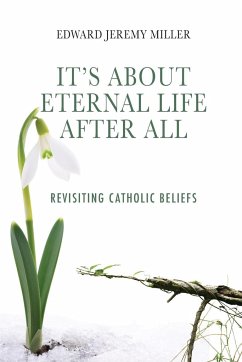 EDWARD JEREMY MILLER

IT'S ABOUT ETERNAL LIFE AFTER ALL

REVISITING CATHOLIC BELIEFS